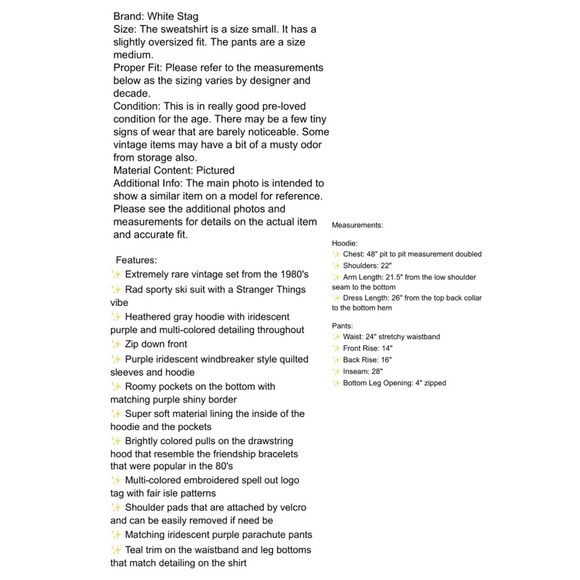 Brand: White Stag
Size: The sweatshirt is a size small. It has a slightly oversized fit. The pants are a size medium.
Proper Fit: Please refer to the measurements below as the sizing varies by designer and decade.
Condition: This is in really good pre-loved condition for the age. There may be a few tiny signs of wear that are barely noticeable. Some vintage items may have a bit of a musty odor from storage also.
Material Content: Pictured
Additional Info: The main photo is intended to show a similar item on a model for reference. Please see the additional photos and measurements for details on the actual item and accurate fit.

Features:
✨ Extremely rare vintage set from the 1980's
✨ Rad sporty ski suit with a Stranger Things vibe
✨ Heathered gray hoodie with iridescent purple and multi-colored detailing throughout
✨ Zip down front
✨ Purple iridescent windbreaker style quilted sleeves and hoodie
✨ Roomy pockets on the bottom with matching purple shiny border
✨ Super soft material lining the inside of the hoodie and the pockets
✨ Brightly colored pulls on the drawstring hood that resemble the friendship bracelets that were popular in the 80's
✨ Multi-colored embroidered spell out logo tag with fair isle patterns
✨ Shoulder pads that are attached by velcro and can be easily removed if need be
✨ Matching iridescent purple parachute pants
✨ Teal trim on the waistband and leg bottoms that match detailing on the shirt

Measurements:

Hoodie:
✨ Chest: 48" pit to pit measurement doubled
✨ Shoulders: 22"
✨ Arm Length: 21.5" from the low shoulder seam to the bottom
✨ Dress Length: 26" from the top back collar to the bottom hem

Pants:
✨ Waist: 24" stretchy waistband
✨ Front Rise: 14"
✨ Back Rise: 16"
✨ Inseam: 28"
✨ Bottom Leg Opening: 4" zipped